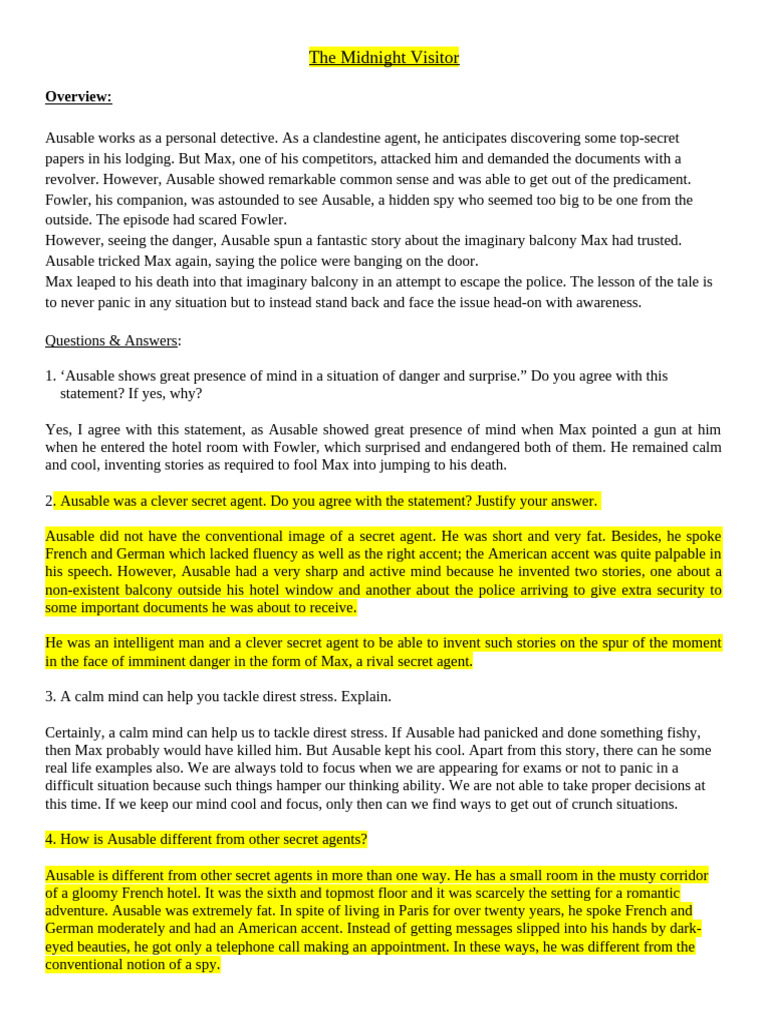 The Midnight Visitor

Overview:

Ausable works as a personal detective. As a clandestine agent, he anticipates discovering some top-secret papers in his lodging. But Max, one of his competitors, attacked him and demanded the documents with a revolver. However, Ausable showed remarkable common sense and was able to get out of the predicament. Fowler, his companion, was astounded to see Ausable, a hidden spy who seemed too big to be one from the outside. The episode had scared Fowler.
However, seeing the danger, Ausable spun a fantastic story about the imaginary balcony Max had trusted. Ausable tricked Max again, saying the police were banging on the door.
Max leaped to his death into that imaginary balcony in an attempt to escape the police. The lesson of the tale is to never panic in any situation but to instead stand back and face the issue head-on with awareness.

Questions & Answers:

1. 'Ausable shows great presence of mind in a situation of danger and surprise." Do you agree with this statement? If yes, why?

Yes, I agree with this statement, as Ausable showed great presence of mind when Max pointed a gun at him when he entered the hotel room with Fowler, which surprised and endangered both of them. He remained calm and cool, inventing stories as required to fool Max into jumping to his death.

2. Ausable was a clever secret agent. Do you agree with the statement? Justify your answer.

Ausable did not have the conventional image of a secret agent. He was short and very fat. Besides, he spoke French and German which lacked fluency as well as the right accent; the American accent was quite palpable in his speech. However, Ausable had a very sharp and active mind because he invented two stories, one about a non-existent balcony outside his hotel window and another about the police arriving to give extra security to some important documents he was about to receive.

He was an intelligent man and a clever secret agent to be able to invent such stories on the spur of the moment in the face of imminent danger in the form of Max, a rival secret agent.

3. A calm mind can help you tackle direst stress. Explain.

Certainly, a calm mind can help us to tackle direst stress. If Ausable had panicked and done something fishy, then Max probably would have killed him. But Ausable kept his cool. Apart from this story, there can he some real life examples also. We are always told to focus when we are appearing for exams or not to panic in a difficult situation because such things hamper our thinking ability. We are not able to take proper decisions at this time. If we keep our mind cool and focus, only then can we find ways to get out of crunch situations.

4. How is Ausable different from other secret agents?

Ausable is different from other secret agents in more than one way. He has a small room in the musty corridor of a gloomy French hotel. It was the sixth and topmost floor and it was scarcely the setting for a romantic adventure. Ausable was extremely fat. In spite of living in Paris for over twenty years, he spoke French and German moderately and had an American accent. Instead of getting messages slipped into his hands by dark-eyed beauties, he got only a telephone call making an appointment. In these ways, he was different from the conventional notion of a spy.